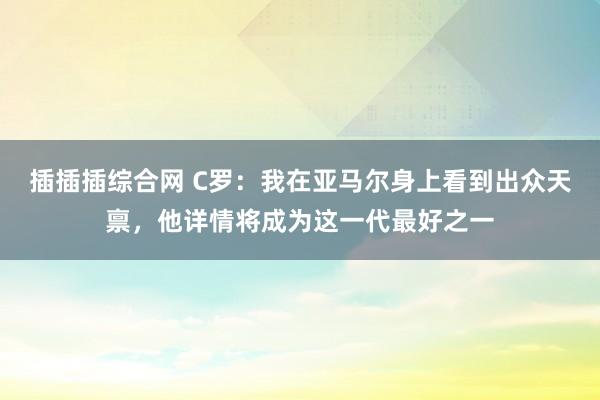 插插插综合网 C罗：我在亚马尔身上看到出众天禀，他详情将成为这一代最好之一